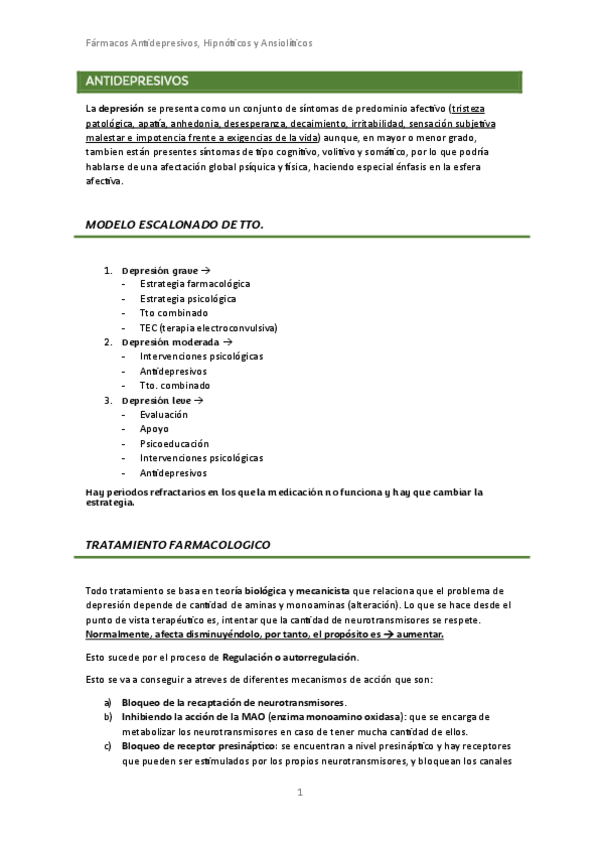 Fármacos Antidepresivos, Hipnóticos y Ansiolíticos

ANTIDEPRESIVOS

La depresión se presenta como un conjunto de síntomas de predominio afectivo (tristeza patológica, apatía, anhedonia, desesperanza, decaimiento, irritabilidad, sensación subjetiva malestar e impotencia frente a exigencias de la vida) aunque, en mayor o menor grado, tambien están presentes síntomas de tipo cognitivo, volitivo y somático, por lo que podría hablarse de una afectación global psíquica y física, haciendo especial énfasis en la esfera afectiva.

MODELO ESCALONADO DE TTO.

1. Depresión grave →
- Estrategia farmacológica
- Estrategia psicológica
- Tto combinado
- TEC (terapia electroconvulsiva)
2. Depresión moderada →
- Intervenciones psicológicas
- Antidepresivos
- Tto. combinado
3. Depresión leve →
- Evaluación
- Apoyo
- Psicoeducación
- Intervenciones psicológicas
- Antidepresivos

Hay periodos refractarios en los que la medicación no funciona y hay que cambiar la estrategia.

TRATAMIENTO FARMACOLOGICO

Todo tratamiento se basa en teoría biológica y mecanicista que relaciona que el problema de depresión depende de cantidad de aminas y monoaminas (alteración). Lo que se hace desde el punto de vista terapéutico es, intentar que la cantidad de neurotransmisores se respete. Normalmente, afecta disminuyéndolo, por tanto, el propósito es → aumentar.

Esto sucede por el proceso de Regulación o autorregulación.

Esto se va a conseguir a atreves de diferentes mecanismos de acción que son:

a) Bloqueo de la recaptación de neurotransmisores.
b) Inhibiendo la acción de la MAO (enzima monoamino oxidasa): que se encarga de metabolizar los neurotransmisores en caso de tener mucha cantidad de ellos.
c) Bloqueo de receptor presináptico: se encuentran a nivel presináptico y hay receptores que pueden ser estimulados por los propios neurotransmisores, y bloquean los canales

1